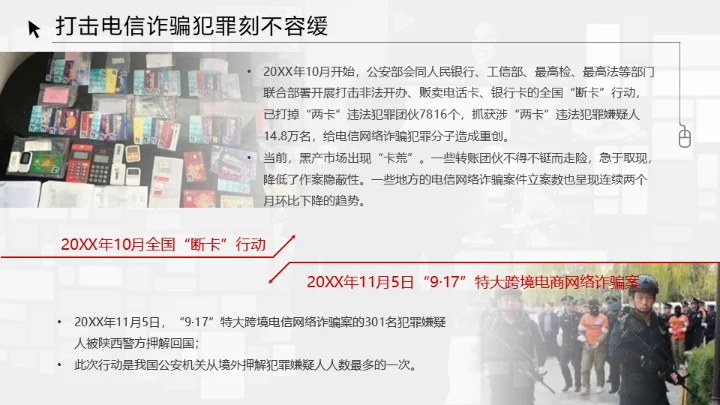 打击电信诈骗犯罪刻不容缓

• 20XX年10月开始，公安部会同人民银行、工信部、最高检、最高法等部门联合部署开展打击非法开办、贩卖电话卡、银行卡的全国“断卡”行动，已打掉“两卡”违法犯罪团伙7816个，抓获涉“两卡”违法犯罪嫌疑人14.8万名，给电信网络诈骗犯罪分子造成重创。

• 当前，黑产市场出现“卡荒”。一些转账团伙不得不铤而走险，急于取现，降低了作案隐蔽性。一些地方的电信网络诈骗案件立案数也呈现连续两个月环比下降的趋势。

20XX年10月全国“断卡”行动

20XX年11月5日“9·17”特大跨境电商网络诈骗案

• 20XX年11月5日，“9·17”特大跨境电信网络诈骗案的301名犯罪嫌疑人被陕西警方押解回国；

• 此次行动是我国公安机关从境外押解犯罪嫌疑人人数最多的一次。